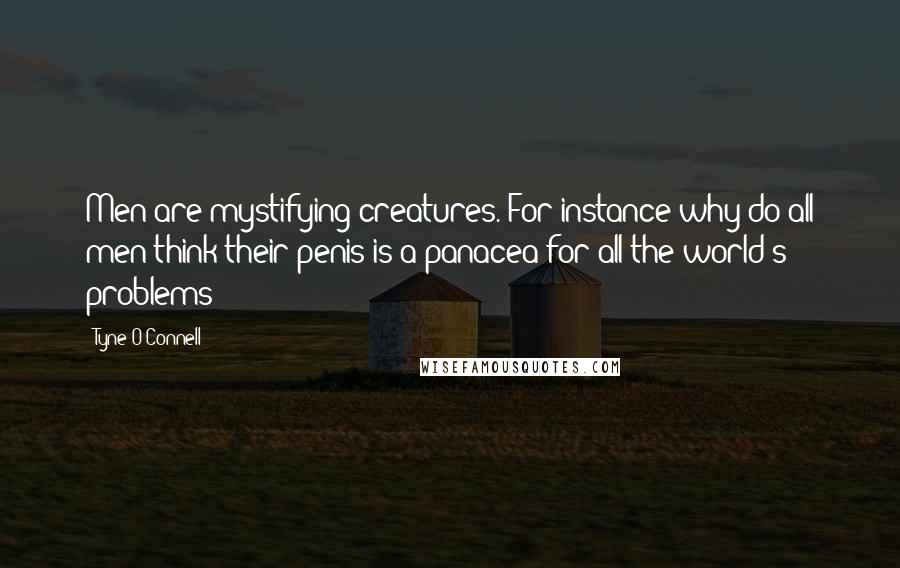 Men are mystifying creatures. For instance why do all men think their penis is a panacea for all the world's problems

Tyne O'Connell

WISEFAMOUSQUOTES.COM